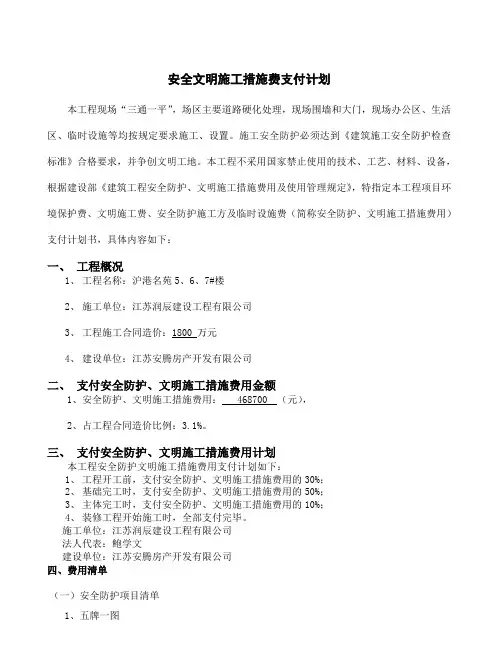 安全文明施工措施费支付计划

本工程现场“三通一平”，场区主要道路硬化处理，现场围墙和大门，现场办公区、生活区、临时设施等均按规定要求施工、设置。施工安全防护必须达到《建筑施工安全防护检查标准》合格要求，并争创文明工地。本工程不采用国家禁止使用的技术、工艺、材料、设备，根据建设部《建筑工程安全防护、文明施工措施费用及使用管理规定》，特指定本工程项目环境保护费、文明施工费、安全防护施工方及临时设施费（简称安全防护、文明施工措施费用）支付计划书，具体内容如下：

一、 工程概况

1、 工程名称：沪港名苑 5、6、7#楼

2、 施工单位：江苏润辰建设工程有限公司

3、 工程施工合同造价：1800 万元

4、 建设单位：江苏安腾房产开发有限公司

二、 支付安全防护、文明施工措施费用金额

1、安全防护、文明施工措施费用： 468700 （元），

2、占工程合同造价比例：3.1%。

三、 支付安全防护、文明施工措施费用计划

本工程安全防护文明施工措施费用支付计划如下：
1、 工程开工前，支付安全防护、文明施工措施费用的 30%；
2、 基础完工时，支付安全防护、文明施工措施费用的 50%；
3、 主体完工时，支付安全防护、文明施工措施费用的 10%；
4、 装修工程开始施工时，全部支付完毕。
施工单位：江苏润辰建设工程有限公司
法人代表：鲍学文
建设单位：江苏安腾房产开发有限公司

四、费用清单

（一）安全防护项目清单

1、五牌一图